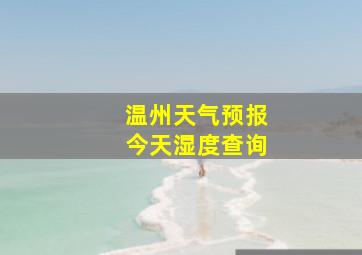 温州天气预报
今天湿度查询